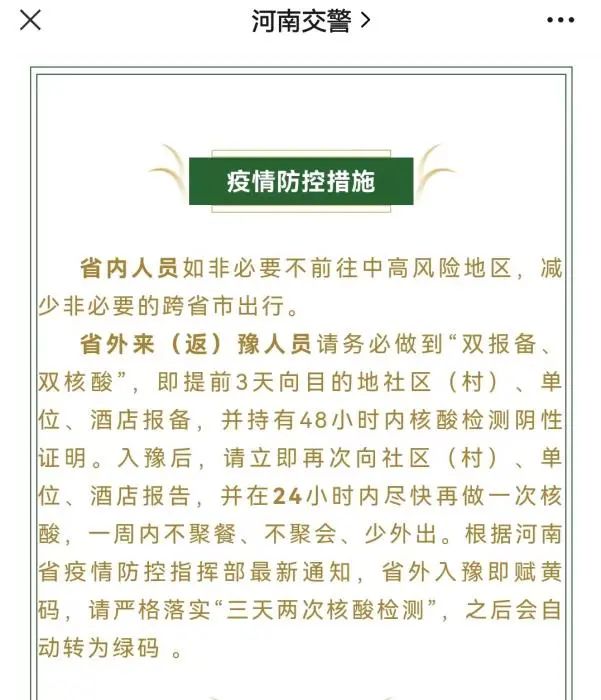 河南交警 >

疫情防控措施

省内人员如非必要不前往中高风险地区，减少非必要的跨省市出行。

省外来（返）豫人员请务必做到“双报备、双核酸”，即提前3天向目的地社区（村）、单位、酒店报备，并持有48小时内核酸检测阴性证明。入豫后，请立即再次向社区（村）、单位、酒店报告，并在24小时内尽快再做一次核酸，一周内不聚餐、不聚会、少外出。根据河南省疫情防控指挥部最新通知，省外入豫即赋黄码，请严格落实“三天两次核酸检测”，之后会自动转为绿码 。